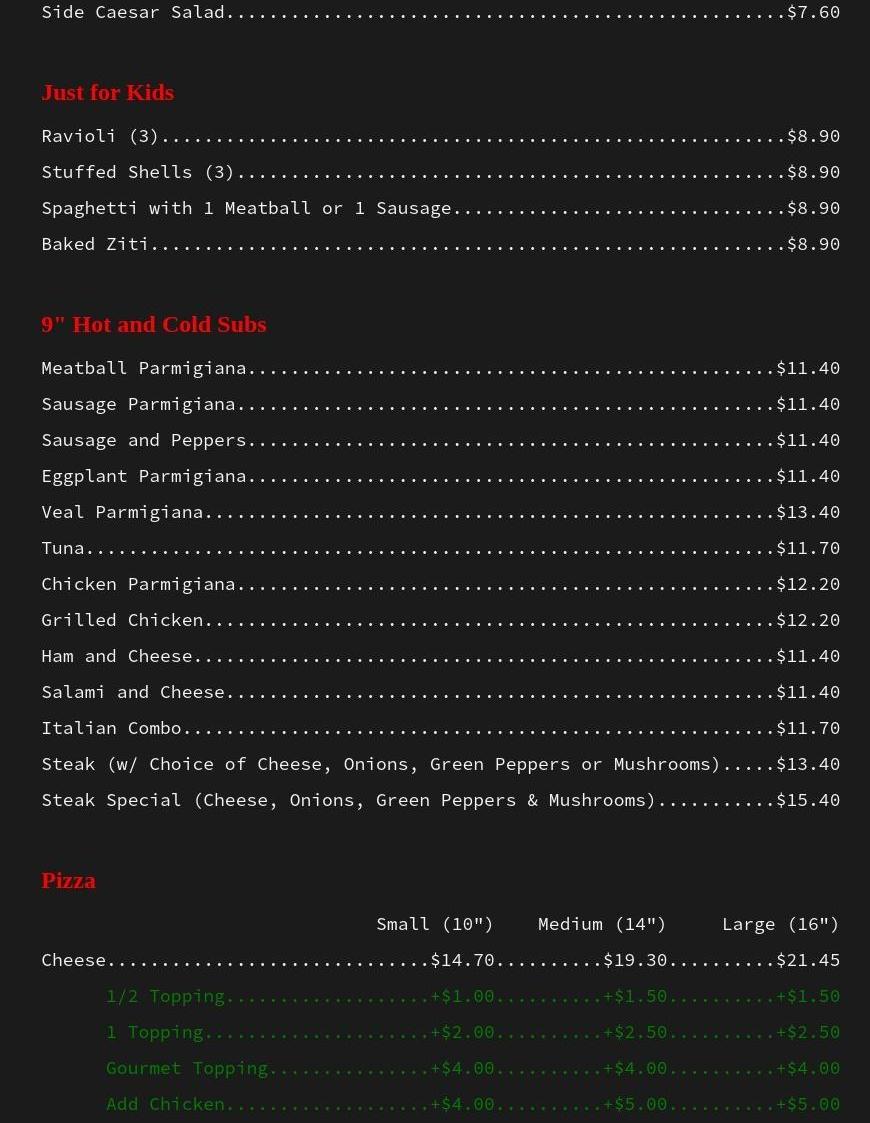 Side Caesar Salad $7.60

Just for Kids

Ravioli (3) $8.90

Stuffed Shells (3) $8.90

Spaghetti with 1 Meatball or 1 Sausage $8.90

Baked Ziti $8.90

9" Hot and Cold Subs

Meatball Parmigiana $11.40

Sausage Parmigiana $11.40

Sausage and Peppers $11.40

Eggplant Parmigiana $11.40

Veal Parmigiana $13.40

Tuna $11.70

Chicken Parmigiana $12.20

Grilled Chicken $12.20

Ham and Cheese $11.40

Salami and Cheese $11.40

Italian Combo $11.70

Steak (w/ Choice of Cheese, Onions, Green Peppers or Mushrooms) $13.40

Steak Special (Cheese, Onions, Green Peppers & Mushrooms) $15.40

Pizza

| | Small (10") | Medium (14") | Large (16") |
|---|---|---|---|
| Cheese | $14.70 | $19.30 | $21.45 |
| 1/2 Topping | +$1.00 | +$1.50 | +$1.50 |
| 1 Topping | +$2.00 | +$2.50 | +$2.50 |
| Gourmet Topping | +$4.00 | +$4.00 | +$4.00 |
| Add Chicken | +$4.00 | +$5.00 | +$5.00 |